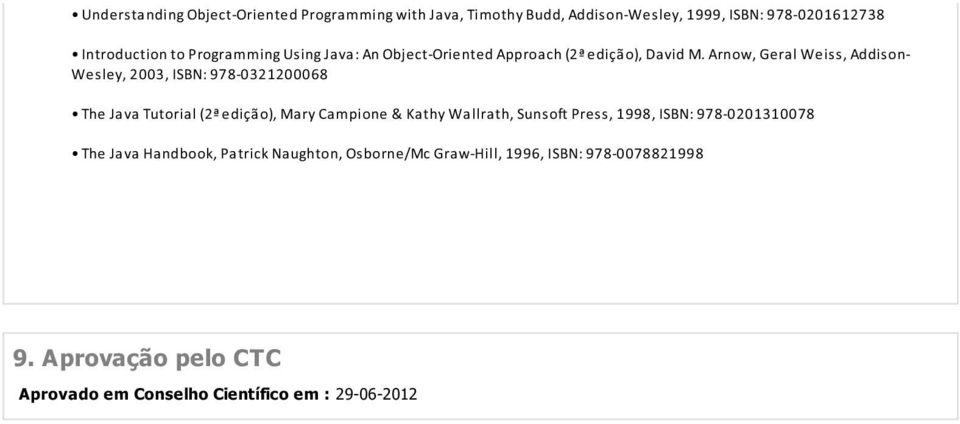 • Understanding Object-Oriented Programming with Java, Timothy Budd, Addison-Wesley, 1999, ISBN: 978-0201612738

• Introduction to Programming Using Java: An Object-Oriented Approach (2ª edição), David M. Arnow, Geral Weiss, Addison-Wesley, 2003, ISBN: 978-0321200068

• The Java Tutorial (2ª edição), Mary Campione & Kathy Wallrath, Sunsoft Press, 1998, ISBN: 978-0201310078

• The Java Handbook, Patrick Naughton, Osborne/Mc Graw-Hill, 1996, ISBN: 978-0078821998

9. Aprovação pelo CTC

Aprovado em Conselho Científico em : 29-06-2012